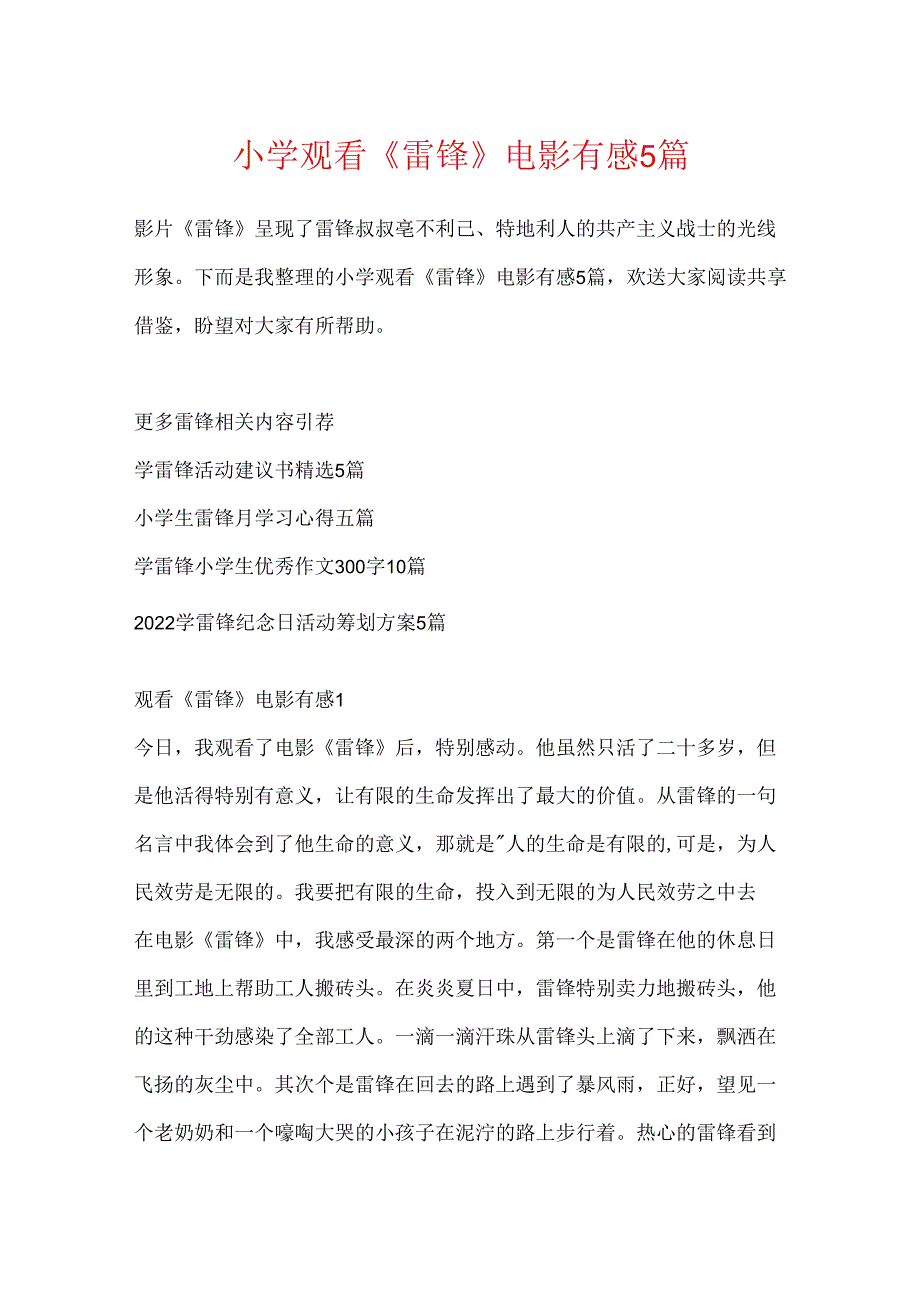 小学观看《雷锋》电影有感5篇

影片《雷锋》呈现了雷锋叔叔毫不利己、特地利人的共产主义战士的光线形象。下而是我整理的小学观看《雷锋》电影有感5篇，欢送大家阅读共享借鉴，盼望对大家有所帮助。

更多雷锋相关内容引荐

学雷锋活动建议书精选5篇

小学生雷锋月学习心得五篇

学雷锋小学生优秀作文300字10篇

2022学雷锋纪念日活动筹划方案5篇

观看《雷锋》电影有感1

今日，我观看了电影《雷锋》后，特别感动。他虽然只活了二十多岁，但是他活得特别有意义，让有限的生命发挥出了最大的价值。从雷锋的一句名言中我体会到了他生命的意义，那就是"人的生命是有限的,可是，为人民效劳是无限的。我要把有限的生命，投入到无限的为人民效劳之中去

在电影《雷锋》中，我感受最深的两个地方。第一个是雷锋在他的休息日里到工地上帮助工人搬砖头。在炎炎夏日中，雷锋特别卖力地搬砖头，他的这种干劲感染了全部工人。一滴一滴汗珠从雷锋头上滴了下来，飘洒在飞扬的灰尘中。其次个是雷锋在回去的路上遇到了暴风雨，正好，望见一个老奶奶和一个嚎啕大哭的小孩子在泥泞的路上步行着。热心的雷锋看到